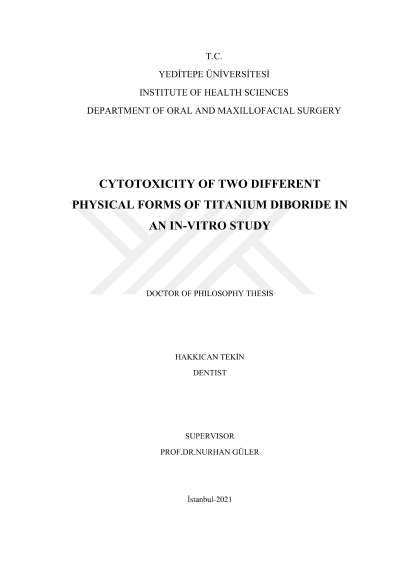 T.C.
YEDİTEPE ÜNİVERSİTESİ
INSTITUTE OF HEALTH SCIENCES
DEPARTMENT OF ORAL AND MAXILLOFACIAL SURGERY

CYTOTOXICITY OF TWO DIFFERENT PHYSICAL FORMS OF TITANIUM DIBORIDE IN AN IN-VITRO STUDY

DOCTOR OF PHILOSOPHY THESIS

HAKKICAN TEKİN
DENTIST

SUPERVISOR
PROF.DR.NURHAN GÜLER

İstanbul-2021